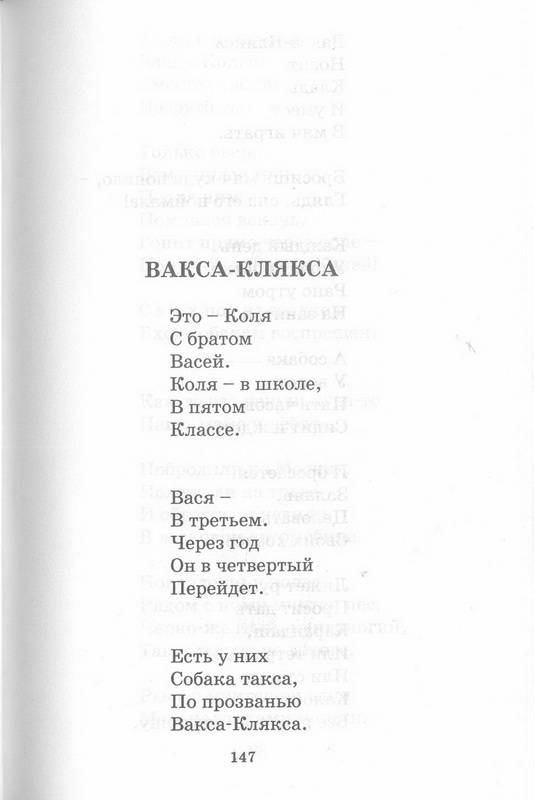 ВАКСА-КЛЯКСА

Это – Коля
С братом
Васей.
Коля – в школе,
В пятом
Классе.

Вася –
В третьем.
Через год
Он в четвертый
Перейдет.

Есть у них
Собака такса,
По прозванью
Вакса-Клякса.

147